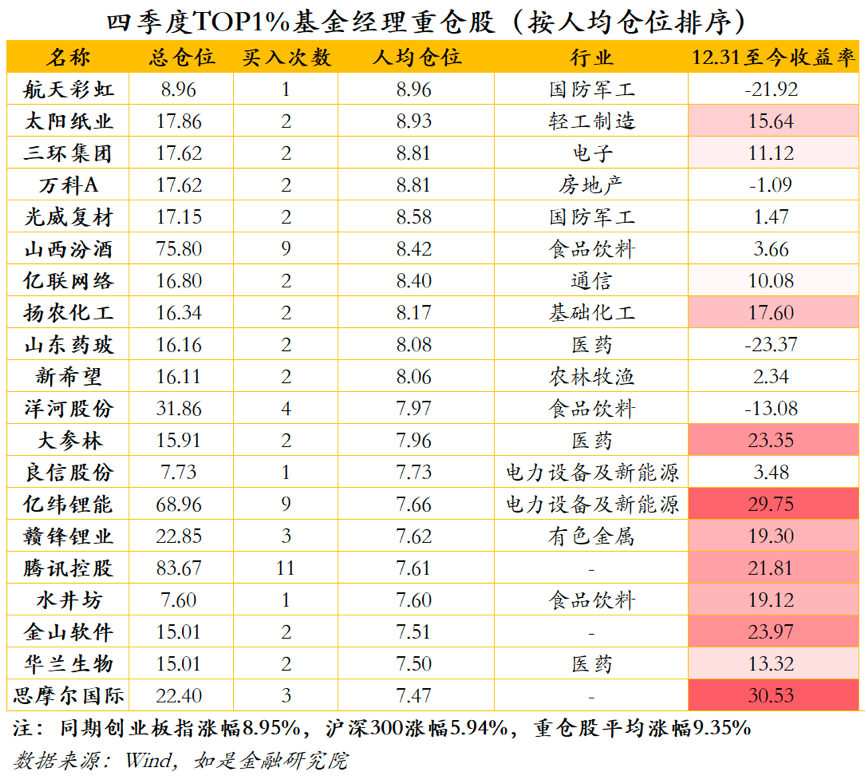 四季度TOP1%基金经理重仓股（按人均仓位排序）

| 名称 | 总仓位 | 买入次数 | 人均仓位 | 行业 | 12.31至今收益率 |
|---|---|---|---|---|---|
| 航天彩虹 | 8.96 | 1 | 8.96 | 国防军工 | -21.92 |
| 太阳纸业 | 17.86 | 2 | 8.93 | 轻工制造 | 15.64 |
| 三环集团 | 17.62 | 2 | 8.81 | 电子 | 11.12 |
| 万科A | 17.62 | 2 | 8.81 | 房地产 | -1.09 |
| 光威复材 | 17.15 | 2 | 8.58 | 国防军工 | 1.47 |
| 山西汾酒 | 75.80 | 9 | 8.42 | 食品饮料 | 3.66 |
| 亿联网络 | 16.80 | 2 | 8.40 | 通信 | 10.08 |
| 扬农化工 | 16.34 | 2 | 8.17 | 基础化工 | 17.60 |
| 山东药玻 | 16.16 | 2 | 8.08 | 医药 | -23.37 |
| 新希望 | 16.11 | 2 | 8.06 | 农林牧渔 | 2.34 |
| 洋河股份 | 31.86 | 4 | 7.97 | 食品饮料 | -13.08 |
| 大参林 | 15.91 | 2 | 7.96 | 医药 | 23.35 |
| 良信股份 | 7.73 | 1 | 7.73 | 电力设备及新能源 | 3.48 |
| 亿纬锂能 | 68.96 | 9 | 7.66 | 电力设备及新能源 | 29.75 |
| 赣锋锂业 | 22.85 | 3 | 7.62 | 有色金属 | 19.30 |
| 腾讯控股 | 83.67 | 11 | 7.61 | - | 21.81 |
| 水井坊 | 7.60 | 1 | 7.60 | 食品饮料 | 19.12 |
| 金山软件 | 15.01 | 2 | 7.51 | - | 23.97 |
| 华兰生物 | 15.01 | 2 | 7.50 | 医药 | 13.32 |
| 思摩尔国际 | 22.40 | 3 | 7.47 | - | 30.53 |

注：同期创业板指涨幅8.95%，沪深300涨幅5.94%，重仓股平均涨幅9.35%
数据来源：Wind，如是金融研究院